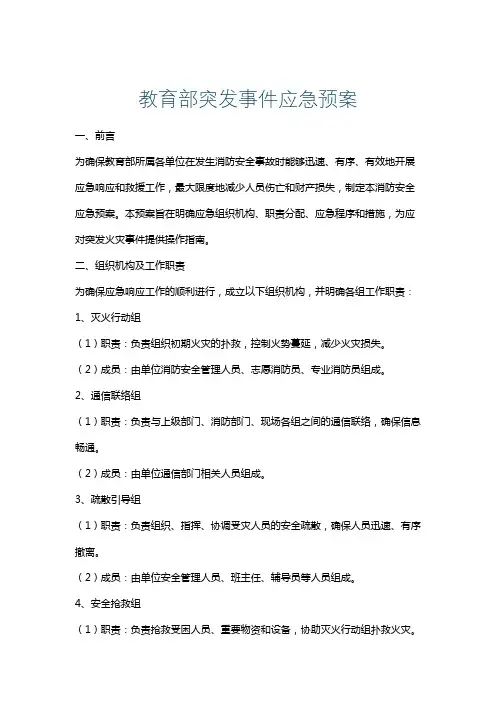 教育部突发事件应急预案

一、前言

为确保教育部所属各单位在发生消防安全事故时能够迅速、有序、有效地开展应急响应和救援工作，最大限度地减少人员伤亡和财产损失，制定本消防安全应急预案。本预案旨在明确应急组织机构、职责分配、应急程序和措施，为应对突发火灾事件提供操作指南。

二、组织机构及工作职责

为确保应急响应工作的顺利进行，成立以下组织机构，并明确各组工作职责：

1、灭火行动组

（1）职责：负责组织初期火灾的扑救，控制火势蔓延，减少火灾损失。

（2）成员：由单位消防安全管理人员、志愿消防员、专业消防员组成。

2、通信联络组

（1）职责：负责与上级部门、消防部门、现场各组之间的通信联络，确保信息畅通。

（2）成员：由单位通信部门相关人员组成。

3、疏散引导组

（1）职责：负责组织、指挥、协调受灾人员的安全疏散，确保人员迅速、有序撤离。

（2）成员：由单位安全管理人员、班主任、辅导员等人员组成。

4、安全抢救组

（1）职责：负责抢救受困人员、重要物资和设备，协助灭火行动组扑救火灾。